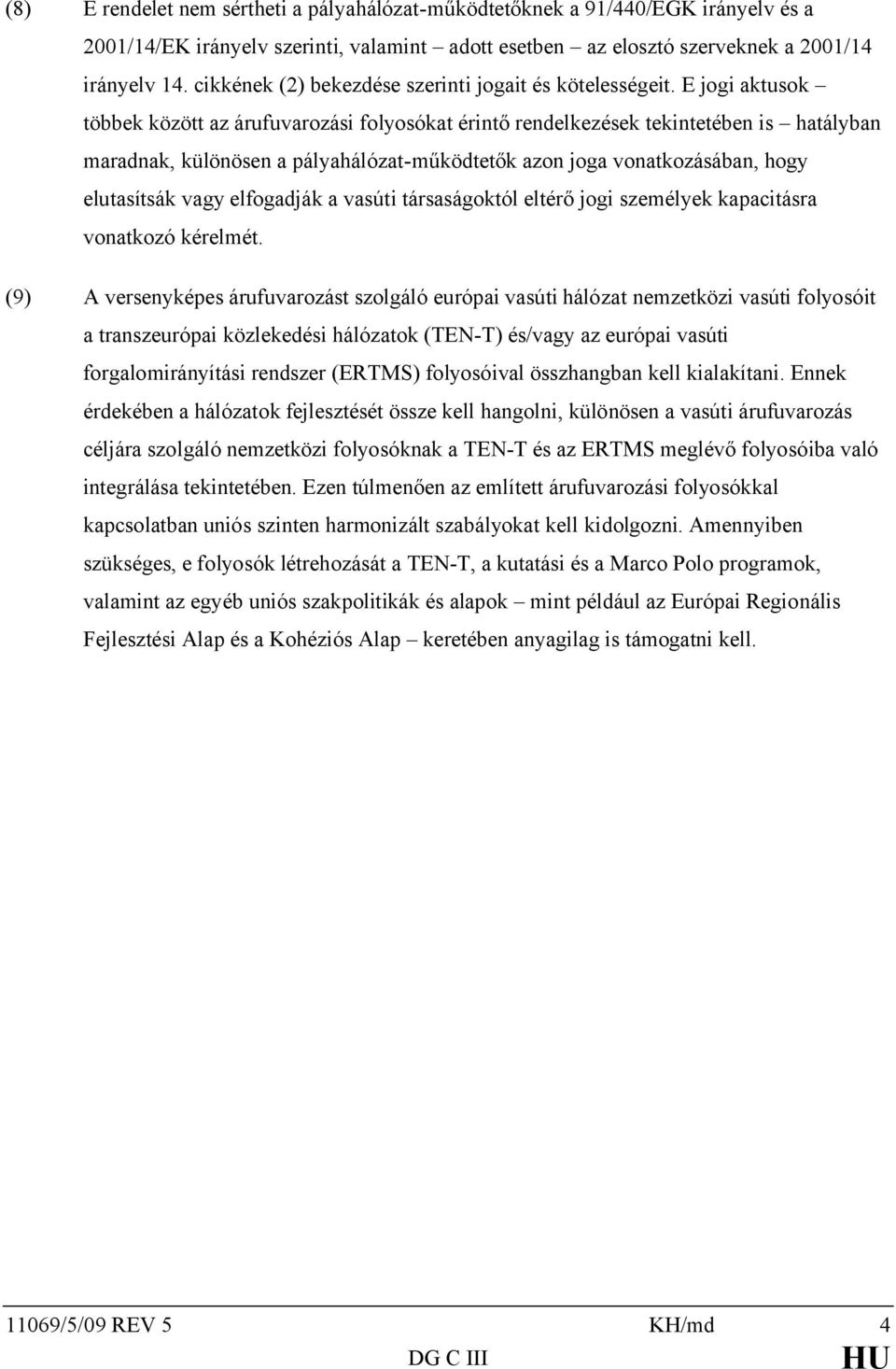 (8) E rendelet nem sértheti a pályahálózat-működtetőknek a 91/440/EGK irányelv és a 2001/14/EK irányelv szerinti, valamint adott esetben – az elosztó szerveknek a 2001/14 irányelv 14. cikkének (2) bekezdése szerinti jogait és kötelességeit. E jogi aktusok – többek között az árufuvarozási folyosókat érintő rendelkezések tekintetében is – hatályban maradnak, különösen a pályahálózat-működtetők azon joga vonatkozásában, hogy elutasítsák vagy elfogadják a vasúti társaságoktól eltérő jogi személyek kapacitásra vonatkozó kérelmét.

(9) A versenyképes árufuvarozást szolgáló európai vasúti hálózat nemzetközi vasúti folyosóit a transzeurópai közlekedési hálózatok (TEN-T) és/vagy az európai vasúti forgalomirányítási rendszer (ERTMS) folyosóival összhangban kell kialakítani. Ennek érdekében a hálózatok fejlesztését össze kell hangolni, különösen a vasúti árufuvarozás céljára szolgáló nemzetközi folyosóknak a TEN-T és az ERTMS meglévő folyosóiba való integrálása tekintetében. Ezen túlmenően az említett árufuvarozási folyosókkal kapcsolatban uniós szinten harmonizált szabályokat kell kidolgozni. Amennyiben szükséges, e folyosók létrehozását a TEN-T, a kutatási és a Marco Polo programok, valamint az egyéb uniós szakpolitikák és alapok – mint például az Európai Regionális Fejlesztési Alap és a Kohéziós Alap – keretében anyagilag is támogatni kell.

11069/5/09 REV 5 KH/md 4
DG C III HU